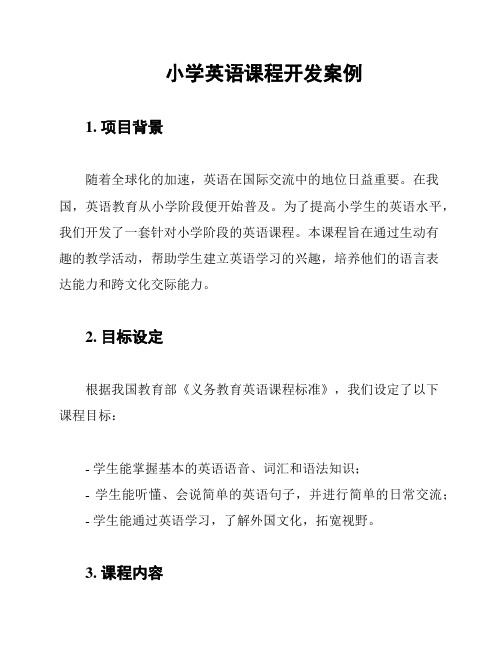 小学英语课程开发案例

1. 项目背景

随着全球化的加速，英语在国际交流中的地位日益重要。在我国，英语教育从小学阶段便开始普及。为了提高小学生的英语水平，我们开发了一套针对小学阶段的英语课程。本课程旨在通过生动有趣的教学活动，帮助学生建立英语学习的兴趣，培养他们的语言表达能力和跨文化交际能力。

2. 目标设定

根据我国教育部《义务教育英语课程标准》，我们设定了以下课程目标：

- 学生能掌握基本的英语语音、词汇和语法知识；
- 学生能听懂、会说简单的英语句子，并进行简单的日常交流；
- 学生能通过英语学习，了解外国文化，拓宽视野。

3. 课程内容